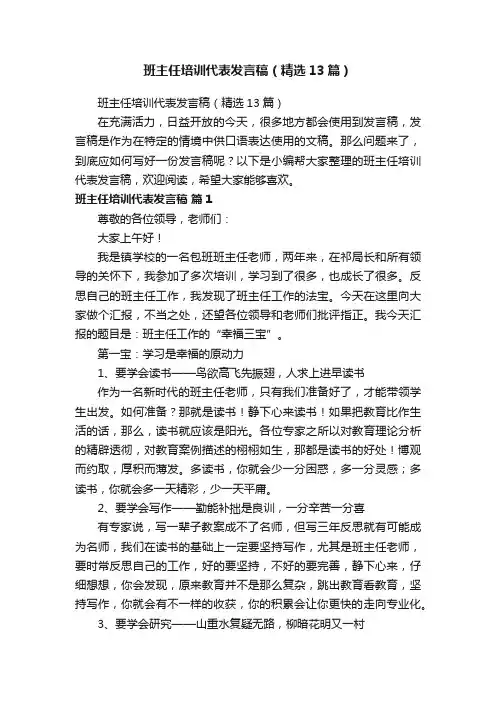 班主任培训代表发言稿（精选13篇）

班主任培训代表发言稿（精选13篇）

在充满活力，日益开放的今天，很多地方都会使用到发言稿，发言稿是作为在特定的情境中供口语表达使用的文稿。那么问题来了，到底应如何写好一份发言稿呢？以下是小编帮大家整理的班主任培训代表发言稿，欢迎阅读，希望大家能够喜欢。

班主任培训代表发言稿 篇1

尊敬的各位领导，老师们：

大家上午好！

我是镇学校的一名包班班主任老师，两年来，在祁局长和所有领导的关怀下，我参加了多次培训，学习到了很多，也成长了很多。反思自己的班主任工作，我发现了班主任工作的法宝。今天在这里向大家做个汇报，不当之处，还望各位领导和老师们批评指正。我今天汇报的题目是：班主任工作的“幸福三宝”。

第一宝：学习是幸福的原动力

1、要学会读书——鸟欲高飞先振翅，人求上进早读书

作为一名新时代的班主任老师，只有我们准备好了，才能带领学生出发。如何准备？那就是读书！静下心来读书！如果把教育比作生活的话，那么，读书就应该是阳光。各位专家之所以对教育理论分析的精辟透彻，对教育案例描述的栩栩如生，那都是读书的好处！博观而约取，厚积而薄发。多读书，你就会少一分困惑，多一分灵感；多读书，你就会多一天精彩，少一天平庸。

2、要学会写作——勤能补拙是良训，一分辛苦一分喜

有专家说，写一辈子教案成不了名师，但写三年反思就有可能成为名师，我们在读书的基础上一定要坚持写作，尤其是班主任老师，要时常反思自己的工作，好的要坚持，不好的要完善，静下心来，仔细想想，你会发现，原来教育并不是那么复杂，跳出教育看教育，坚持写作，你就会有不一样的收获，你的积累会让你更快的走向专业化。

3、要学会研究——山重水复疑无路，柳暗花明又一村